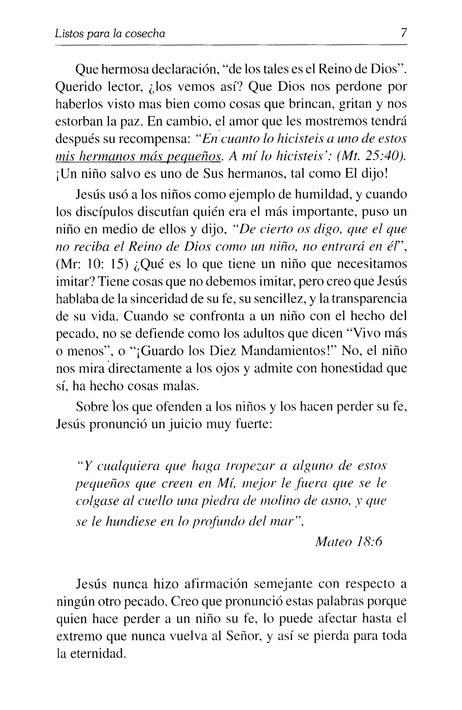 Listos para la cosecha 7

Que hermosa declaración, "de los tales es el Reino de Dios". Querido lector, ¿los vemos así? Que Dios nos perdone por haberlos visto mas bien como cosas que brincan, gritan y nos estorban la paz. En cambio, el amor que les mostremos tendrá después su recompensa: "En cuanto lo hicisteis a uno de estos mis hermanos más pequeños. A mí lo hicisteis': (Mt. 25:40). ¡Un niño salvo es uno de Sus hermanos, tal como El dijo!

Jesús usó a los niños como ejemplo de humildad, y cuando los discípulos discutían quién era el más importante, puso un niño en medio de ellos y dijo, "De cierto os digo, que el que no reciba el Reino de Dios como un niño, no entrará en él", (Mr: 10: 15) ¿Qué es lo que tiene un niño que necesitamos imitar? Tiene cosas que no debemos imitar, pero creo que Jesús hablaba de la sinceridad de su fe, su sencillez, y la transparencia de su vida. Cuando se confronta a un niño con el hecho del pecado, no se defiende como los adultos que dicen "Vivo más o menos", o "¡Guardo los Diez Mandamientos!" No, el niño nos mira directamente a los ojos y admite con honestidad que sí, ha hecho cosas malas.

Sobre los que ofenden a los niños y los hacen perder su fe, Jesús pronunció un juicio muy fuerte:

"Y cualquiera que haga tropezar a alguno de estos pequeños que creen en Mí, mejor le fuera que se le colgase al cuello una piedra de molino de asno, y que se le hundiese en lo profundo del mar".

Mateo 18:6

Jesús nunca hizo afirmación semejante con respecto a ningún otro pecado. Creo que pronunció estas palabras porque quien hace perder a un niño su fe, lo puede afectar hasta el extremo que nunca vuelva al Señor, y así se pierda para toda la eternidad.